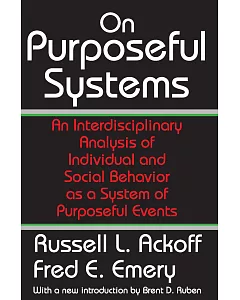 On Purposeful Systems

An Interdisciplinary Analysis of Individual and Social Behavior as a System of Purposeful Events

Russell L. Ackoff
Fred E. Emery

With a new introduction by Brent D. Ruben